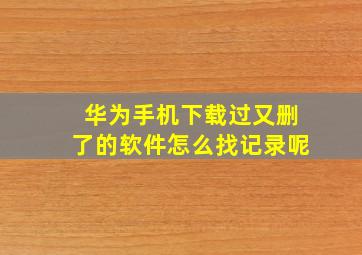 华为手机下载过又删了的软件怎么找记录呢